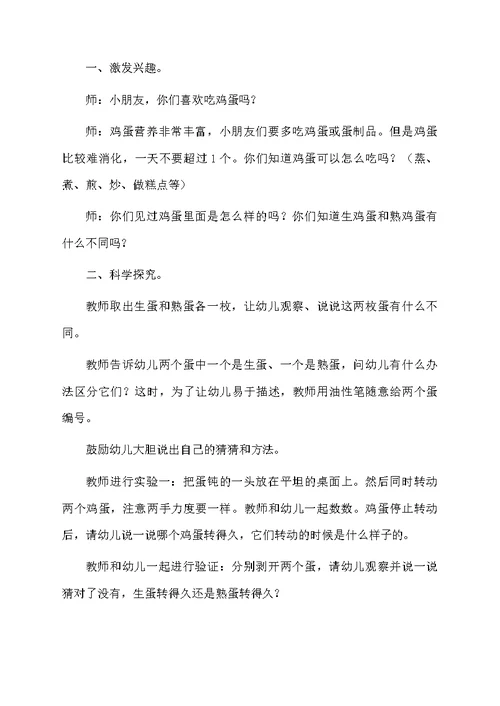 一、激发兴趣。

师：小朋友，你们喜欢吃鸡蛋吗？

师：鸡蛋营养非常丰富，小朋友们要多吃鸡蛋或蛋制品。但是鸡蛋比较难消化，一天不要超过1个。你们知道鸡蛋可以怎么吃吗？（蒸、煮、煎、炒、做糕点等）

师：你们见过鸡蛋里面是怎么样的吗？你们知道生鸡蛋和熟鸡蛋有什么不同吗？

二、科学探究。

教师取出生蛋和熟蛋各一枚，让幼儿观察、说说这两枚蛋有什么不同。

教师告诉幼儿两个蛋中一个是生蛋、一个是熟蛋，问幼儿有什么办法区分它们？这时，为了让幼儿易于描述，教师用油性笔随意给两个蛋编号。

鼓励幼儿大胆说出自己的猜猜和方法。

教师进行实验一：把蛋钝的一头放在平坦的桌面上。然后同时转动两个鸡蛋，注意两手力度要一样。教师和幼儿一起数数。鸡蛋停止转动后，请幼儿说一说哪个鸡蛋转得久，它们转动的时候是什么样子的。

教师和幼儿一起进行验证：分别剥开两个蛋，请幼儿观察并说一说猜对了没有，生蛋转得久还是熟蛋转得久？